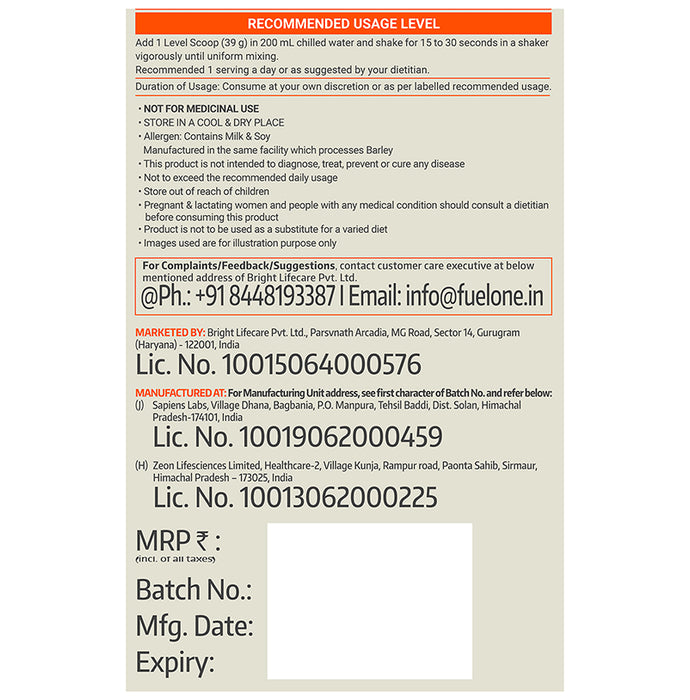 RECOMMENDED USAGE LEVEL

Add 1 Level Scoop (39 g) in 200 mL chilled water and shake for 15 to 30 seconds in a shaker vigorously until uniform mixing.
Recommended 1 serving a day or as suggested by your dietitian.

Duration of Usage: Consume at your own discretion or as per labelled recommended usage.

• NOT FOR MEDICINAL USE
• STORE IN A COOL & DRY PLACE
• Allergen: Contains Milk & Soy
Manufactured in the same facility which processes Barley
• This product is not intended to diagnose, treat, prevent or cure any disease
• Not to exceed the recommended daily usage
• Store out of reach of children
• Pregnant & lactating women and people with any medical condition should consult a dietitian before consuming this product
• Product is not to be used as a substitute for a varied diet
• Images used are for illustration purpose only

For Complaints/Feedback/Suggestions, contact customer care executive at below mentioned address of Bright Lifecare Pvt. Ltd.
@Ph.: +91 8448193387 | Email: info@fuelone.in

MARKETED BY: Bright Lifecare Pvt. Ltd., Parsvnath Arcadia, MG Road, Sector 14, Gurugram (Haryana) - 122001, India
Lic. No. 10015064000576

MANUFACTURED AT: For Manufacturing Unit address, see first character of Batch No. and refer below:
(J) Sapiens Labs, Village Dhana, Bagbania, P.O. Manpura, Tehsil Baddi, Dist. Solan, Himachal Pradesh-174101, India
Lic. No. 10019062000459

(H) Zeon Lifesciences Limited, Healthcare-2, Village Kunja, Rampur road, Paonta Sahib, Sirmaur, Himachal Pradesh – 173025, India
Lic. No. 10013062000225

MRP ₹ :
(incl. of all taxes)
Batch No.:
Mfg. Date:
Expiry: